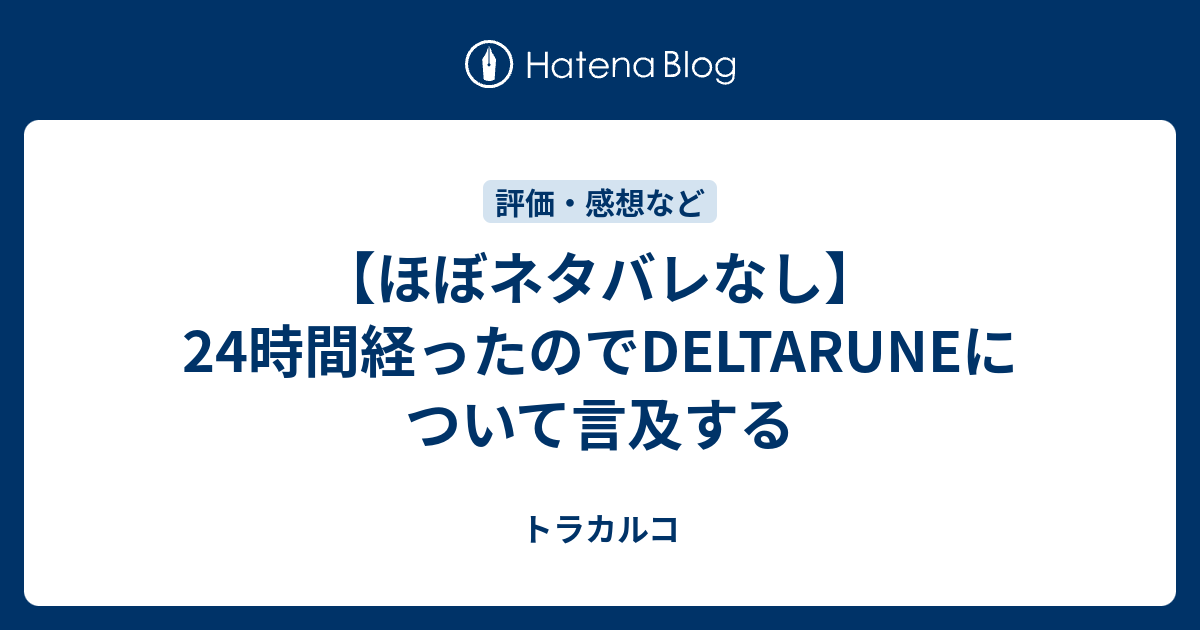 Hatena Blog

評価・感想など

【ほぼネタバレなし】24時間経ったのでDELTARUNEについて言及する

トラカルコ